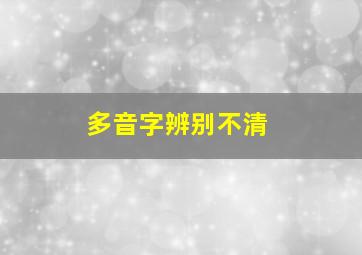 多音字辨别不清